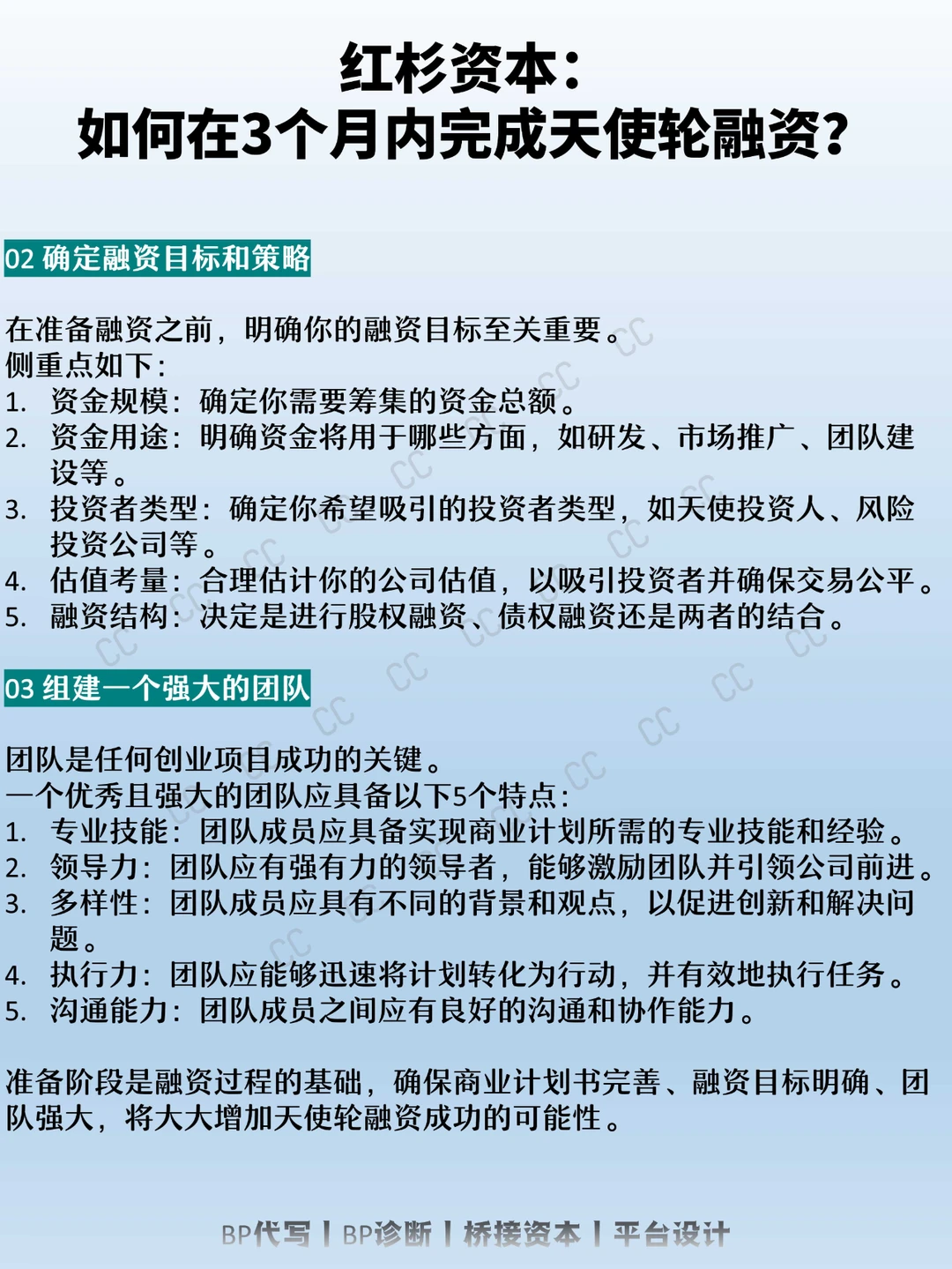 红杉资本：
如何在3个月内完成天使轮融资？

02 确定融资目标和策略

在准备融资之前，明确你的融资目标至关重要。
侧重点如下：
1. 资金规模：确定你需要筹集的资金总额。
2. 资金用途：明确资金将用于哪些方面，如研发、市场推广、团队建设等。
3. 投资者类型：确定你希望吸引的投资者类型，如天使投资人、风险投资公司等。
4. 估值考量：合理估计你的公司估值，以吸引投资者并确保交易公平。
5. 融资结构：决定是进行股权融资、债权融资还是两者的结合。

03 组建一个强大的团队

团队是任何创业项目成功的关键。
一个优秀且强大的团队应具备以下5个特点：
1. 专业技能：团队成员应具备实现商业计划所需的专业技能和经验。
2. 领导力：团队应有强有力的领导者，能够激励团队并引领公司前进。
3. 多样性：团队成员应具有不同的背景和观点，以促进创新和解决问题。
4. 执行力：团队应能够迅速将计划转化为行动，并有效地执行任务。
5. 沟通能力：团队成员之间应有良好的沟通和协作能力。

准备阶段是融资过程的基础，确保商业计划书完善、融资目标明确、团队强大，将大大增加天使轮融资成功的可能性。

BP代写 | BP诊断 | 桥接资本 | 平台设计